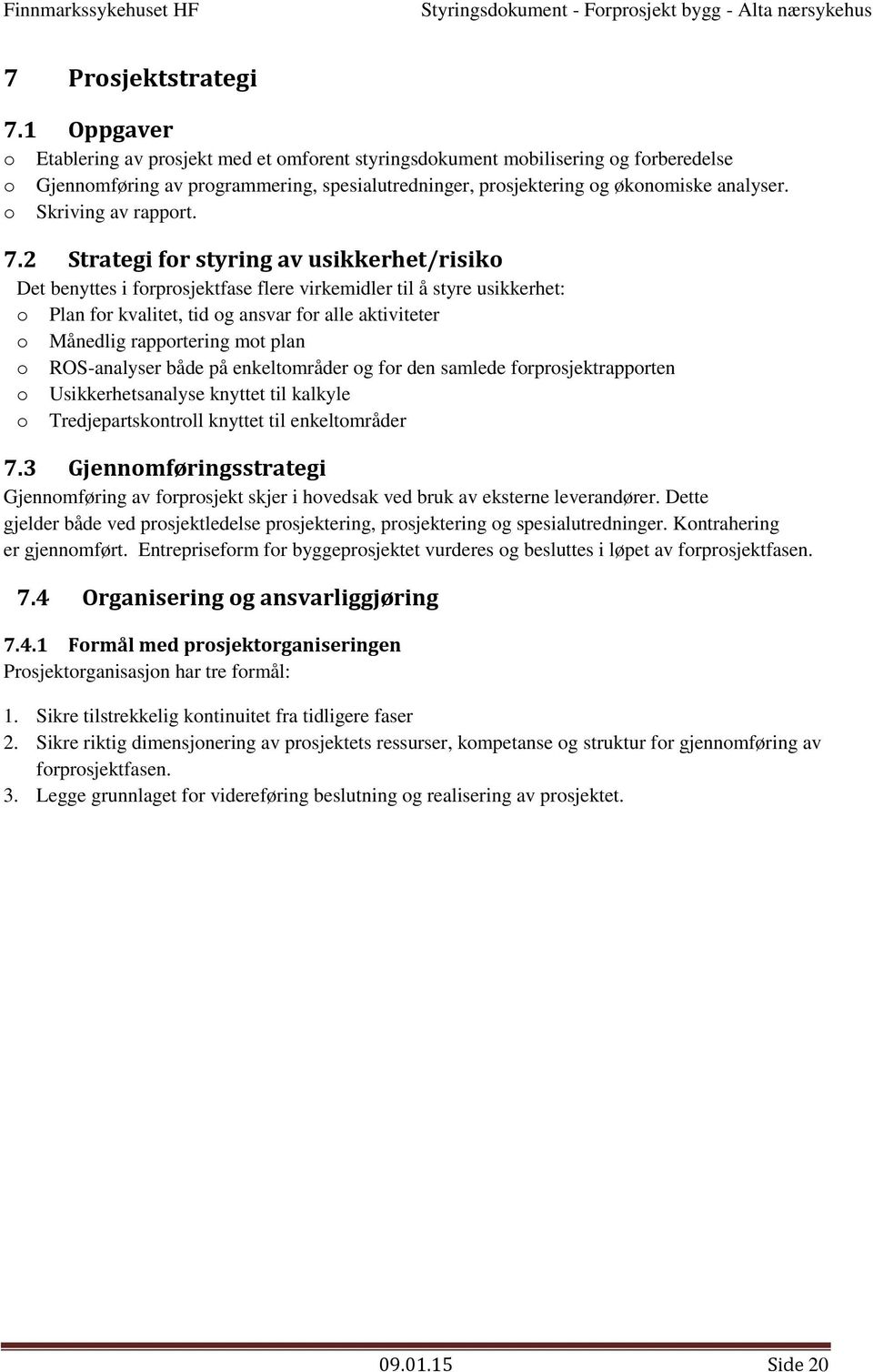 Finnmarkssykehuset HF Styringsdokument - Forprosjekt bygg - Alta nærsykehus

7 Prosjektstrategi

7.1 Oppgaver

o Etablering av prosjekt med et omforent styringsdokument mobilisering og forberedelse
o Gjennomføring av programmering, spesialutredninger, prosjektering og økonomiske analyser.
o Skriving av rapport.

7.2 Strategi for styring av usikkerhet/risiko

Det benyttes i forprosjektfase flere virkemidler til å styre usikkerhet:
o Plan for kvalitet, tid og ansvar for alle aktiviteter
o Månedlig rapportering mot plan
o ROS-analyser både på enkeltområder og for den samlede forprosjektrapporten
o Usikkerhetsanalyse knyttet til kalkyle
o Tredjepartskontroll knyttet til enkeltområder

7.3 Gjennomføringsstrategi

Gjennomføring av forprosjekt skjer i hovedsak ved bruk av eksterne leverandører. Dette gjelder både ved prosjektledelse prosjektering, prosjektering og spesialutredninger. Kontrahering er gjennomført. Entrepriseform for byggeprosjektet vurderes og besluttes i løpet av forprosjektfasen.

7.4 Organisering og ansvarliggjøring

7.4.1 Formål med prosjektorganiseringen

Prosjektorganisasjon har tre formål:

1. Sikre tilstrekkelig kontinuitet fra tidligere faser
2. Sikre riktig dimensjonering av prosjektets ressurser, kompetanse og struktur for gjennomføring av forprosjektfasen.
3. Legge grunnlaget for videreføring beslutning og realisering av prosjektet.

09.01.15 Side 20